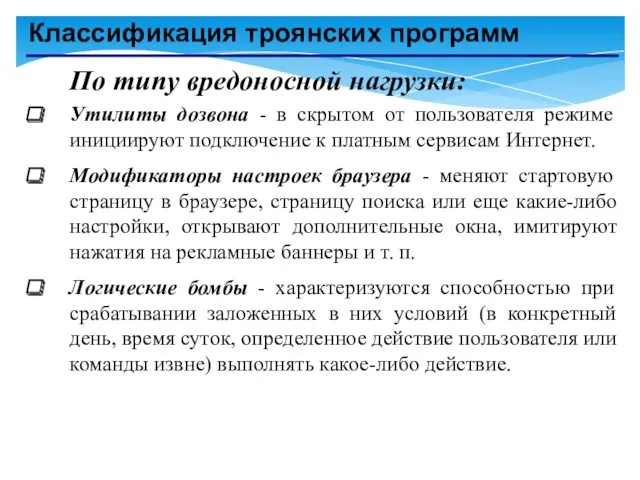 Классификация троянских программ

По типу вредоносной нагрузки:

Утилиты дозвона - в скрытом от пользователя режиме инициируют подключение к платным сервисам Интернет.

Модификаторы настроек браузера - меняют стартовую страницу в браузере, страницу поиска или еще какие-либо настройки, открывают дополнительные окна, имитируют нажатия на рекламные баннеры и т. п.

Логические бомбы - характеризуются способностью при срабатывании заложенных в них условий (в конкретный день, время суток, определенное действие пользователя или команды извне) выполнять какое-либо действие.